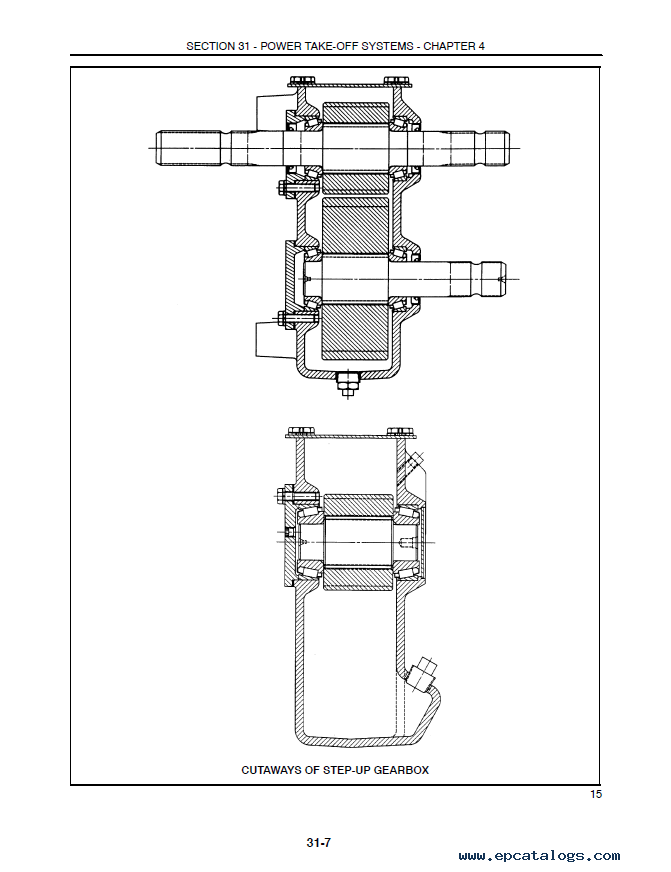 SECTION 31 - POWER TAKE-OFF SYSTEMS - CHAPTER 4

CUTAWAYS OF STEP-UP GEARBOX

15

31-7

www.epcatalogs.com